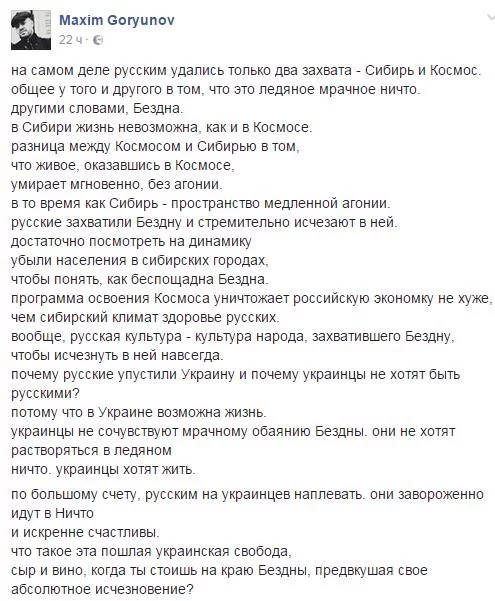 Maxim Goryunov
22 ч ·

на самом деле русским удались только два захвата - Сибирь и Космос.
общее у того и другого в том, что это ледяное мрачное ничто.
другими словами, Бездна.
в Сибири жизнь невозможна, как и в Космосе.
разница между Космосом и Сибирью в том,
что живое, оказавшись в Космосе,
умирает мгновенно, без агонии.
в то время как Сибирь - пространство медленной агонии.
русские захватили Бездну и стремительно исчезают в ней.
достаточно посмотреть на динамику
убыли населения в сибирских городах,
чтобы понять, как беспощадна Бездна.
программа освоения Космоса уничтожает российскую экономку не хуже,
чем сибирский климат здоровье русских.
вообще, русская культура - культура народа, захватившего Бездну,
чтобы исчезнуть в ней навсегда.
почему русские упустили Украину и почему украинцы не хотят быть русскими?
потому что в Украине возможна жизнь.
украинцы не сочувствуют мрачному обаянию Бездны. они не хотят растворяться в ледяном
ничто. украинцы хотят жить.

по большому счету, русским на украинцев наплевать. они завороженно идут в Ничто
и искренне счастливы.
что такое эта пошлая украинская свобода,
сыр и вино, когда ты стоишь на краю Бездны, предвкушая свое абсолютное исчезновение?